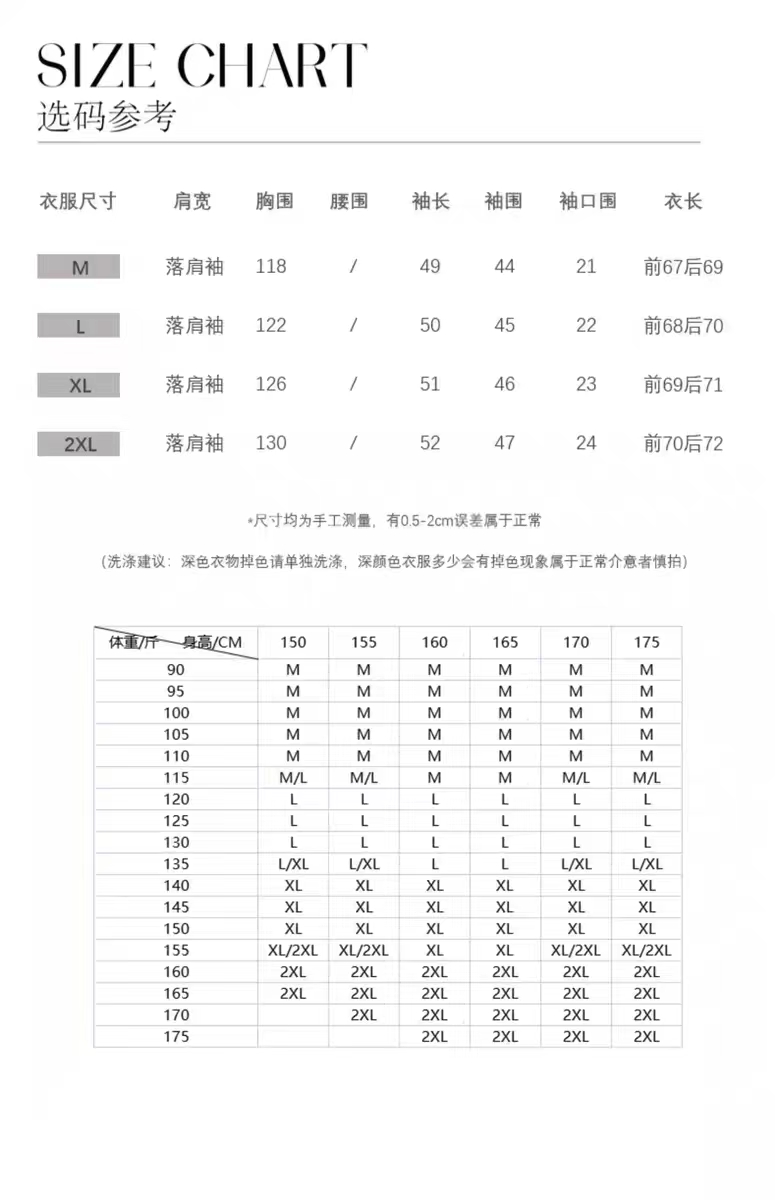 SIZE CHART
选码参考

| 衣服尺寸 | 肩宽 | 胸围 | 腰围 | 袖长 | 袖围 | 袖口围 | 衣长 |
|---|---|---|---|---|---|---|---|
| M | 落肩袖 | 118 | / | 49 | 44 | 21 | 前67后69 |
| L | 落肩袖 | 122 | / | 50 | 45 | 22 | 前68后70 |
| XL | 落肩袖 | 126 | / | 51 | 46 | 23 | 前69后71 |
| 2XL | 落肩袖 | 130 | / | 52 | 47 | 24 | 前70后72 |

*尺寸均为手工测量，有0.5-2cm误差属于正常

（洗涤建议：深色衣物掉色请单独洗涤，深颜色衣服多少会有掉色现象属于正常介意者慎拍）

| 体重/斤 身高/CM | 150 | 155 | 160 | 165 | 170 | 175 |
|---|---|---|---|---|---|---|
| 90 | M | M | M | M | M | M |
| 95 | M | M | M | M | M | M |
| 100 | M | M | M | M | M | M |
| 105 | M | M | M | M | M | M |
| 110 | M | M | M | M | M | M |
| 115 | M/L | M/L | M | M | M/L | M/L |
| 120 | L | L | L | L | L | L |
| 125 | L | L | L | L | L | L |
| 130 | L | L | L | L | L | L |
| 135 | L/XL | L/XL | L | L | L/XL | L/XL |
| 140 | XL | XL | XL | XL | XL | XL |
| 145 | XL | XL | XL | XL | XL | XL |
| 150 | XL | XL | XL | XL | XL | XL |
| 155 | XL/2XL | XL/2XL | XL | XL | XL/2XL | XL/2XL |
| 160 | 2XL | 2XL | 2XL | 2XL | 2XL | 2XL |
| 165 | 2XL | 2XL | 2XL | 2XL | 2XL | 2XL |
| 170 | | 2XL | 2XL | 2XL | 2XL | 2XL |
| 175 | | | 2XL | 2XL | 2XL | 2XL |